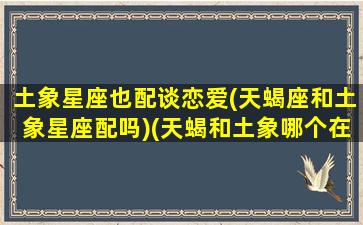 土象星座也配谈恋爱(天蝎座和土象星座配吗)(天蝎和土象哪个在